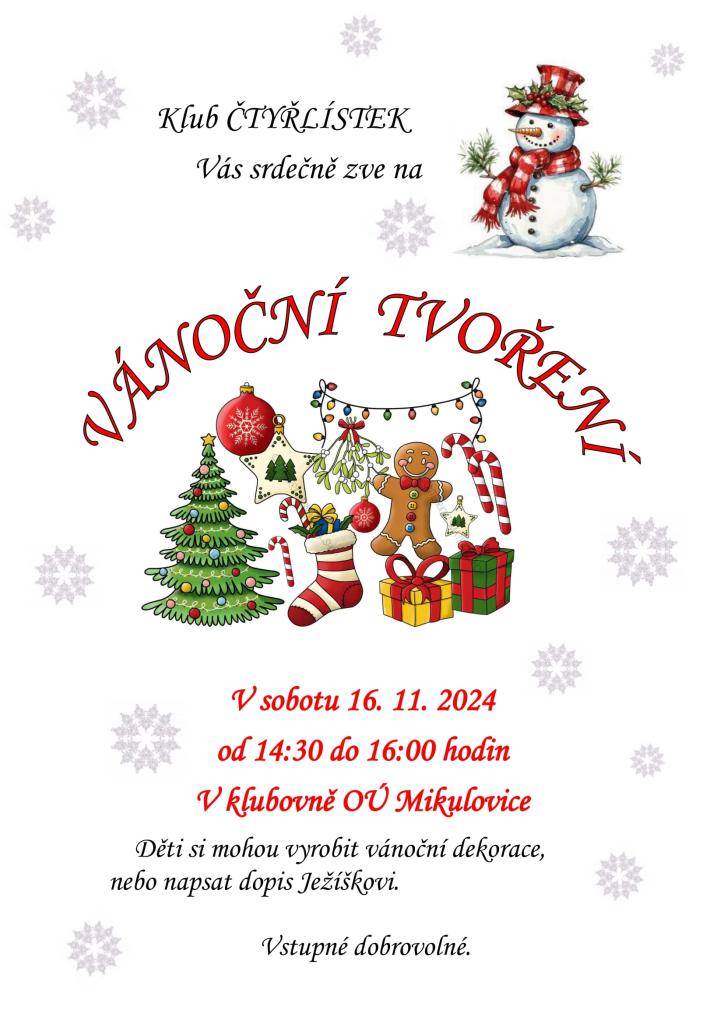 Klub ČTYŘLÍSTEK
Vás srdečně zve na

VÁNOČNÍ TVOŘENÍ

V sobotu 16. 11. 2024
od 14:30 do 16:00 hodin
V klubovně OÚ Mikulovice

Děti si mohou vyrobit vánoční dekorace, nebo napsat dopis Ježíškovi.

Vstupné dobrovolné.